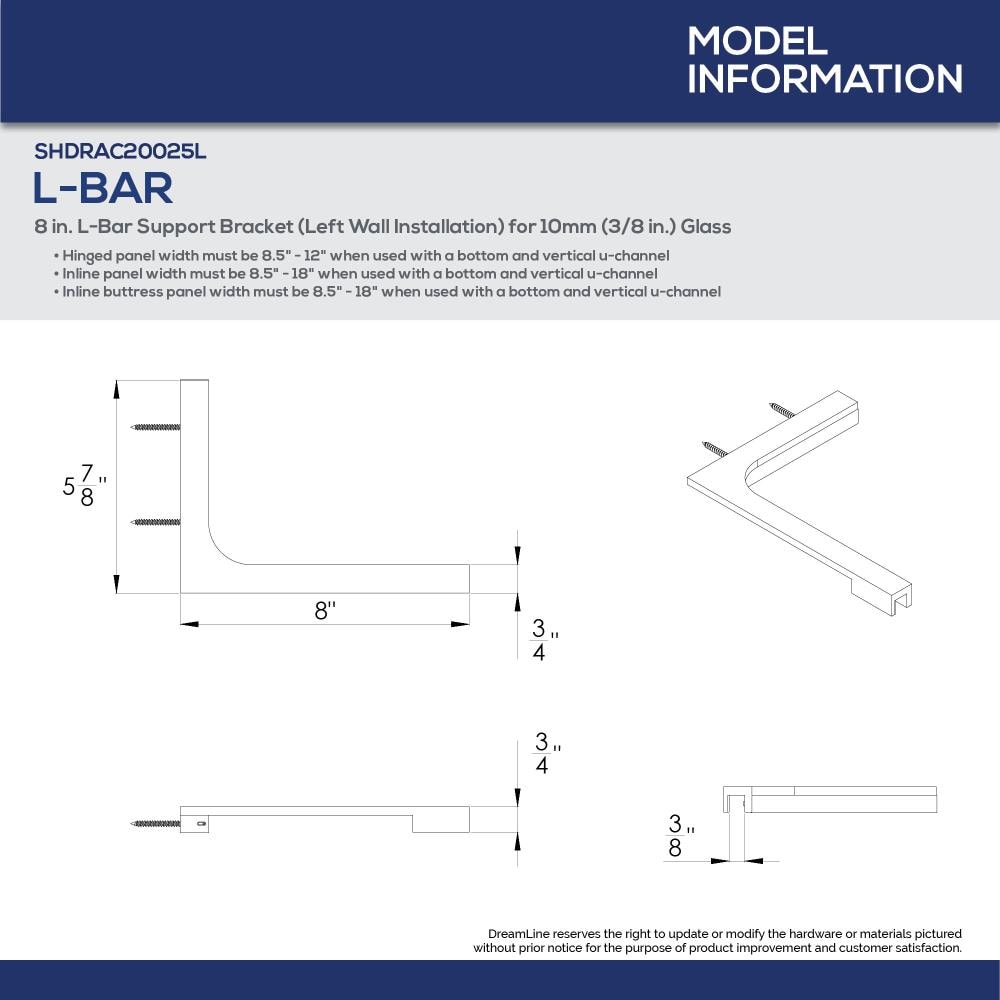 MODEL INFORMATION

SHDRAC20025L

L-BAR

8 in. L-Bar Support Bracket (Left Wall Installation) for 10mm (3/8 in.) Glass

• Hinged panel width must be 8.5" - 12" when used with a bottom and vertical u-channel
• Inline panel width must be 8.5" - 18" when used with a bottom and vertical u-channel
• Inline buttress panel width must be 8.5" - 18" when used with a bottom and vertical u-channel

$5\frac{7}{8}$"

8"

$\frac{3}{4}$"

$\frac{3}{4}$"

$\frac{3}{8}$"

DreamLine reserves the right to update or modify the hardware or materials pictured without prior notice for the purpose of product improvement and customer satisfaction.